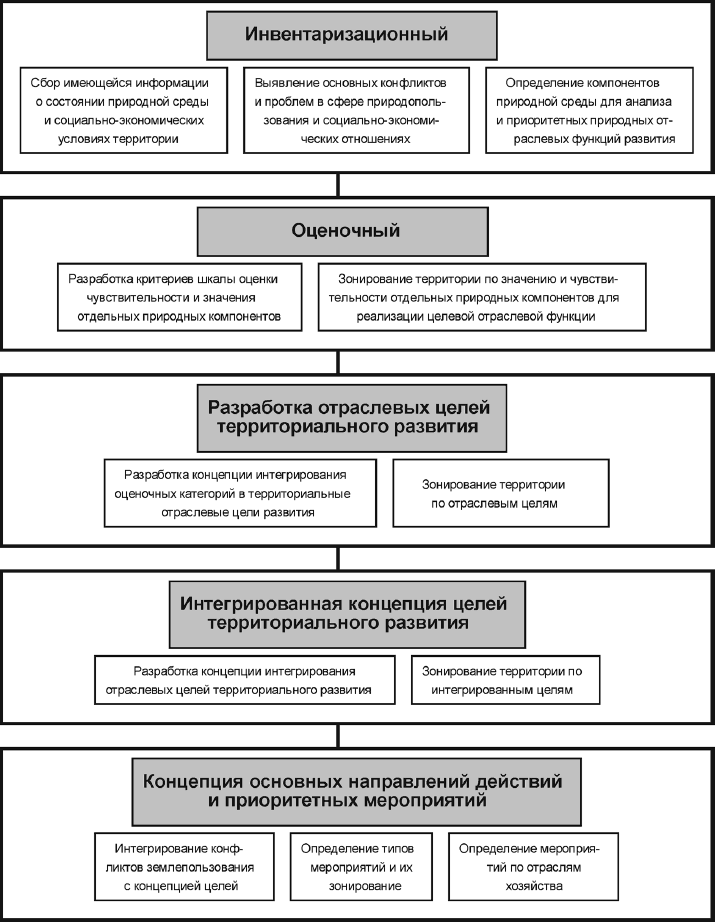 Инвентаризационный

Сбор имеющейся информации о состоянии природной среды и социально-экономических условиях территории

Выявление основных конфликтов и проблем в сфере природопользования и социально-экономических отношениях

Определение компонентов природной среды для анализа и приоритетных природных отраслевых функций развития

Оценочный

Разработка критериев шкалы оценки чувствительности и значения отдельных природных компонентов

Зонирование территории по значению и чувствительности отдельных природных компонентов для реализации целевой отраслевой функции

Разработка отраслевых целей территориального развития

Разработка концепции интегрирования оценочных категорий в территориальные отраслевые цели развития

Зонирование территории по отраслевым целям

Интегрированная концепция целей территориального развития

Разработка концепции интегрирования отраслевых целей территориального развития

Зонирование территории по интегрированным целям

Концепция основных направлений действий и приоритетных мероприятий

Интегрирование конфликтов землепользования с концепцией целей

Определение типов мероприятий и их зонирование

Определение мероприятий по отраслям хозяйства